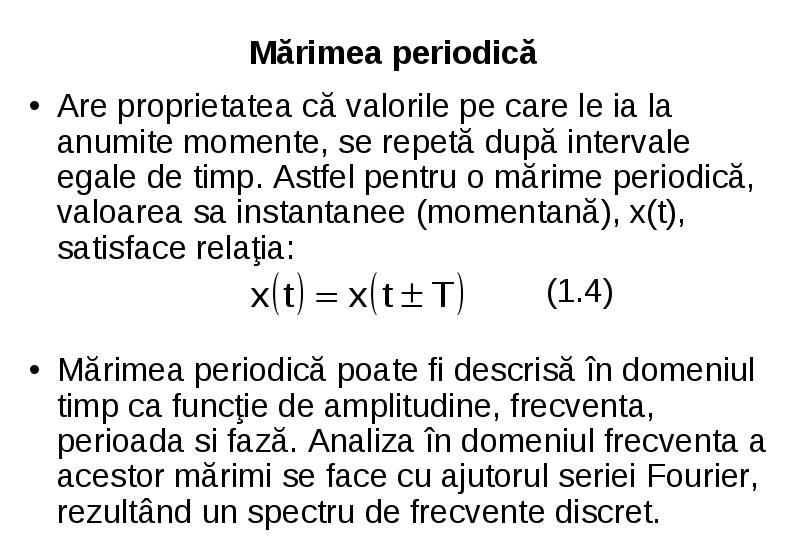 Mărimea periodică

• Are proprietatea că valorile pe care le ia la anumite momente, se repetă după intervale egale de timp. Astfel pentru o mărime periodică, valoarea sa instantanee (momentană), x(t), satisface relaţia:

$x(t) = x(t \pm T)$ (1.4)

• Mărimea periodică poate fi descrisă în domeniul timp ca funcţie de amplitudine, frecventa, perioada si fază. Analiza în domeniul frecventa a acestor mărimi se face cu ajutorul seriei Fourier, rezultând un spectru de frecvente discret.